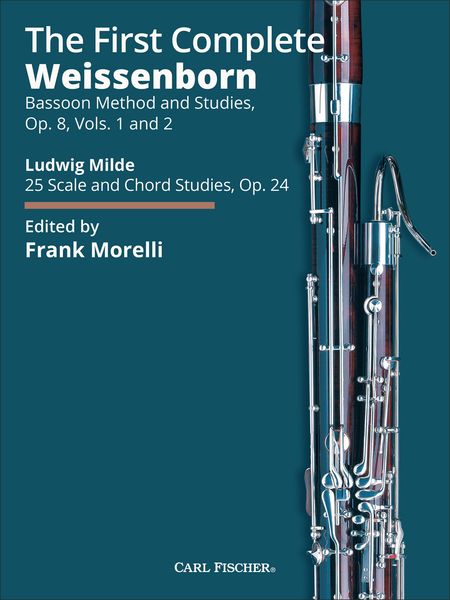 The First Complete
Weissenborn
Bassoon Method and Studies, Op. 8, Vols. 1 and 2

Ludwig Milde
25 Scale and Chord Studies, Op. 24

Edited by
Frank Morelli

CARL FISCHER®